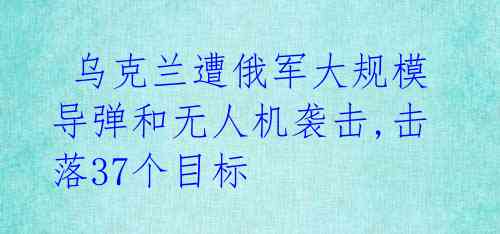 乌克兰遭俄军大规模导弹和无人机袭击，击落37个目标